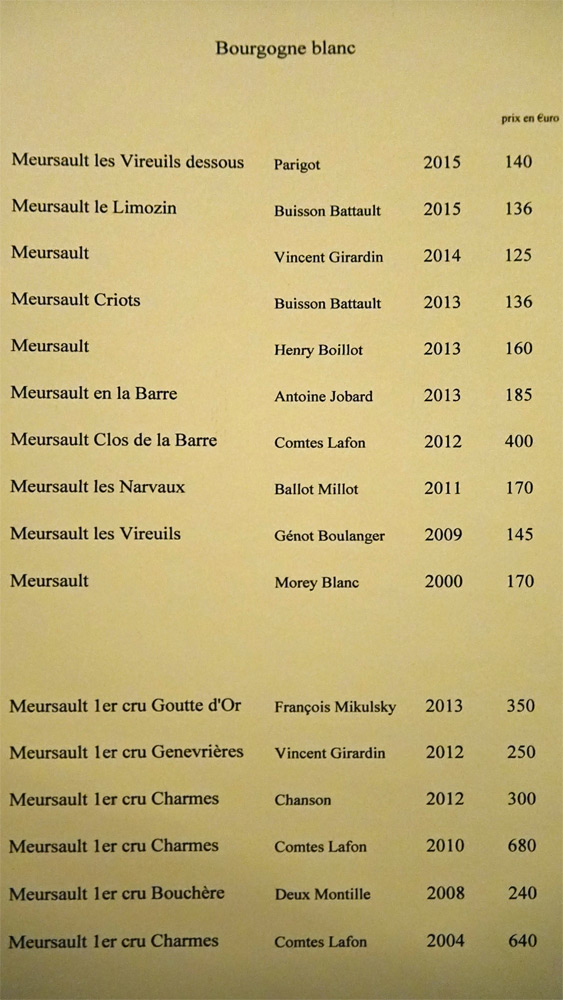 Bourgogne blanc

prix en €uro

Meursault les Vireuils dessous Parigot 2015 140

Meursault le Limozin Buisson Battault 2015 136

Meursault Vincent Girardin 2014 125

Meursault Criots Buisson Battault 2013 136

Meursault Henry Boillot 2013 160

Meursault en la Barre Antoine Jobard 2013 185

Meursault Clos de la Barre Comtes Lafon 2012 400

Meursault les Narvaux Ballot Millot 2011 170

Meursault les Vireuils Génot Boulanger 2009 145

Meursault Morey Blanc 2000 170

Meursault 1er cru Goutte d'Or François Mikulsky 2013 350

Meursault 1er cru Genevrières Vincent Girardin 2012 250

Meursault 1er cru Charmes Chanson 2012 300

Meursault 1er cru Charmes Comtes Lafon 2010 680

Meursault 1er cru Bouchère Deux Montille 2008 240

Meursault 1er cru Charmes Comtes Lafon 2004 640